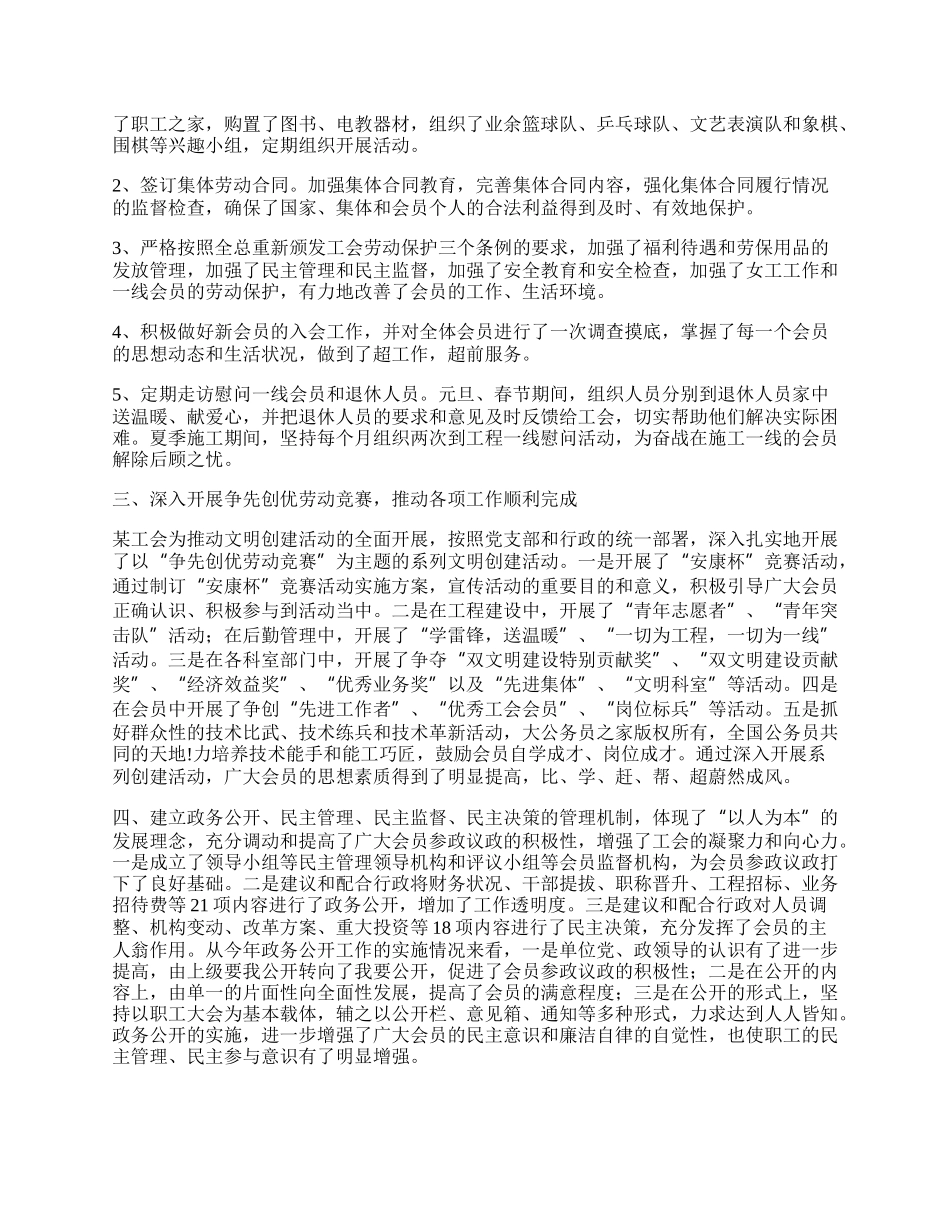 了职工之家，购置了图书、电教器材，组织了业余篮球队、乒乓球队、文艺表演队和象棋、围棋等兴趣小组，定期组织开展活动。

2、签订集体劳动合同。加强集体合同教育，完善集体合同内容，强化集体合同履行情况的监督检查，确保了国家、集体和会员个人的合法利益得到及时、有效地保护。

3、严格按照全总重新颁发工会劳动保护三个条例的要求，加强了福利待遇和劳保用品的发放管理，加强了民主管理和民主监督，加强了安全教育和安全检查，加强了女工工作和一线会员的劳动保护，有力地改善了会员的工作、生活环境。

4、积极做好新会员的入会工作，并对全体会员进行了一次调查摸底，掌握了每一个会员的思想动态和生活状况，做到了超工作，超前服务。

5、定期走访慰问一线会员和退休人员。元旦、春节期间，组织人员分别到退休人员家中送温暖、献爱心，并把退休人员的要求和意见及时反馈给工会，切实帮助他们解决实际困难。夏季施工期间，坚持每个月组织两次到工程一线慰问活动，为奋战在施工一线的会员解除后顾之忧。

三、深入开展争先创优劳动竞赛，推动各项工作顺利完成

某工会为推动文明创建活动的全面开展，按照党支部和行政的统一部署，深入扎实地开展了以“争先创优劳动竞赛”为主题的系列文明创建活动。一是开展了“安康杯”竞赛活动，通过制订“安康杯”竞赛活动实施方案，宣传活动的重要目的和意义，积极引导广大会员正确认识、积极参与到活动当中。二是在工程建设中，开展了“青年志愿者”、“青年突击队”活动；在后勤管理中，开展了“学雷锋，送温暖”、“一切为工程，一切为一线”活动。三是在各科室部门中，开展了争夺“双文明建设特别贡献奖”、“双文明建设贡献奖”、“经济效益奖”、“优秀业务奖”以及“先进集体”、“文明科室”等活动。四是在会员中开展了争创“先进工作者”、“优秀工会会员”、“岗位标兵”等活动。五是抓好群众性的技术比武、技术练兵和技术革新活动，大公务员之家版权所有，全国公务员共同的天地!力培养技术能手和能工巧匠，鼓励会员自学成才、岗位成才。通过深入开展系列创建活动，广大会员的思想素质得到了明显提高，比、学、赶、帮、超蔚然成风。

四、建立政务公开、民主管理、民主监督、民主决策的管理机制，体现了“以人为本”的发展理念，充分调动和提高了广大会员参政议政的积极性，增强了工会的凝聚力和向心力。一是成立了领导小组等民主管理领导机构和评议小组等会员监督机构，为会员参政议政打下了良好基础。二是建议和配合行政将财务状况、干部提拔、职称晋升、工程招标、业务招待费等21项内容进行了政务公开，增加了工作透明度。三是建议和配合行政对人员调整、机构变动、改革方案、重大投资等18项内容进行了民主决策，充分发挥了会员的主人翁作用。从今年政务公开工作的实施情况来看，一是单位党、政领导的认识有了进一步提高，由上级要我公开转向了我要公开，促进了会员参政议政的积极性；二是在公开的内容上，由单一的片面性向全面性发展，提高了会员的满意程度；三是在公开的形式上，坚持以职工大会为基本载体，辅之以公开栏、意见箱、通知等多种形式，力求达到人人皆知。政务公开的实施，进一步增强了广大会员的民主意识和廉洁自律的自觉性，也使职工的民主管理、民主参与意识有了明显增强。